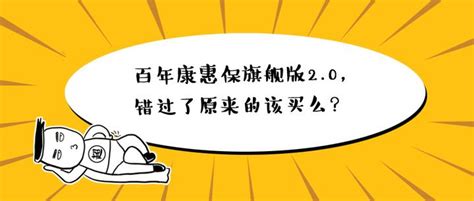 百年康惠保旗舰版2.0，
错过了原来的该买么？